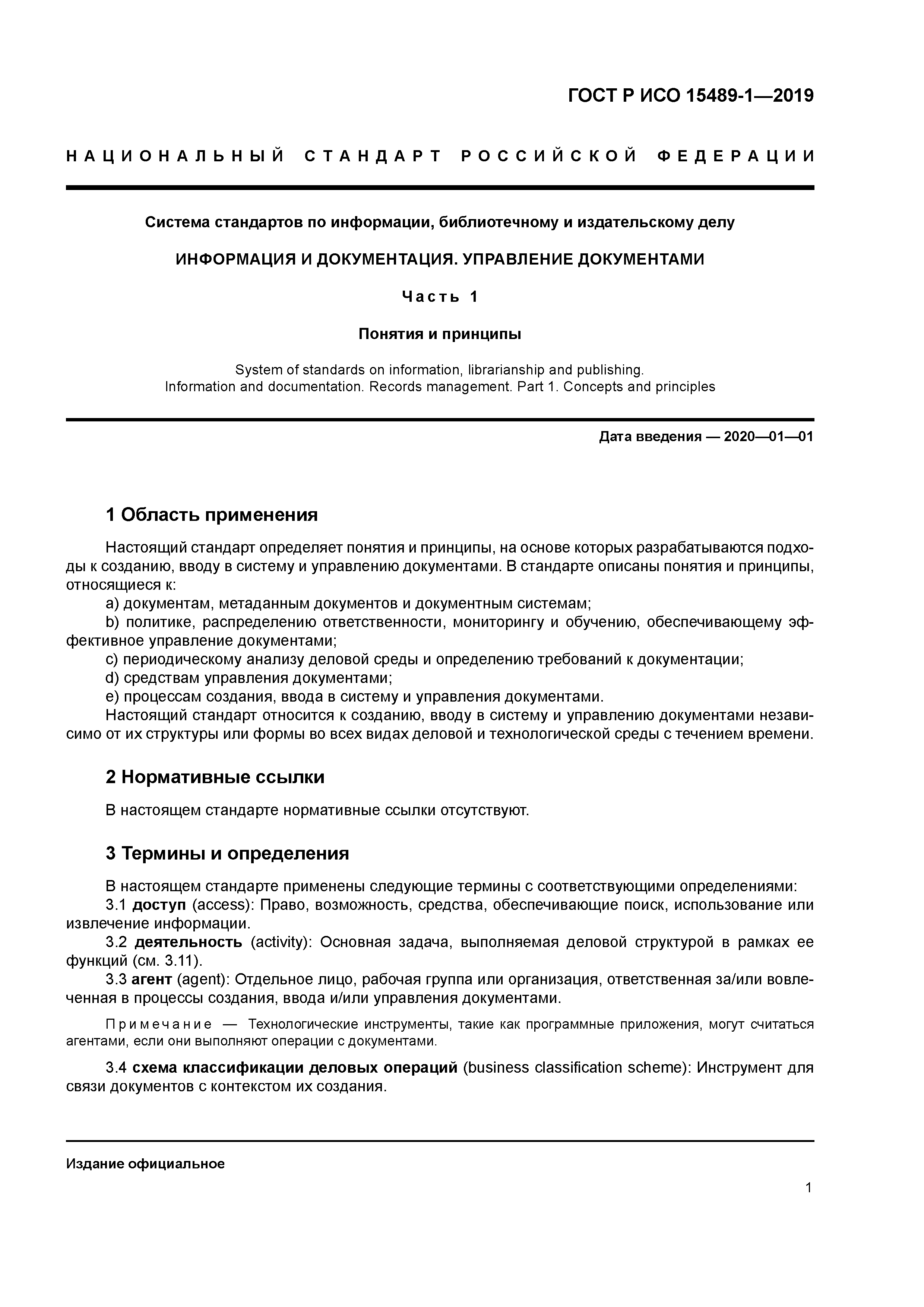 ГОСТ Р ИСО 15489-1—2019

НАЦИОНАЛЬНЫЙ СТАНДАРТ РОССИЙСКОЙ ФЕДЕРАЦИИ

Система стандартов по информации, библиотечному и издательскому делу

ИНФОРМАЦИЯ И ДОКУМЕНТАЦИЯ. УПРАВЛЕНИЕ ДОКУМЕНТАМИ

Часть 1

Понятия и принципы

System of standards on information, librarianship and publishing. Information and documentation. Records management. Part 1. Concepts and principles

Дата введения — 2020—01—01

1 Область применения

Настоящий стандарт определяет понятия и принципы, на основе которых разрабатываются подходы к созданию, вводу в систему и управлению документами. В стандарте описаны понятия и принципы, относящиеся к:
a) документам, метаданным документов и документным системам;
b) политике, распределению ответственности, мониторингу и обучению, обеспечивающему эффективное управление документами;
c) периодическому анализу деловой среды и определению требований к документации;
d) средствам управления документами;
e) процессам создания, ввода в систему и управления документами.
Настоящий стандарт относится к созданию, вводу в систему и управлению документами независимо от их структуры или формы во всех видах деловой и технологической среды с течением времени.

2 Нормативные ссылки

В настоящем стандарте нормативные ссылки отсутствуют.

3 Термины и определения

В настоящем стандарте применены следующие термины с соответствующими определениями:
3.1 доступ (access): Право, возможность, средства, обеспечивающие поиск, использование или извлечение информации.
3.2 деятельность (activity): Основная задача, выполняемая деловой структурой в рамках ее функций (см. 3.11).
3.3 агент (agent): Отдельное лицо, рабочая группа или организация, ответственная за/или вовлеченная в процессы создания, ввода и/или управления документами.

Примечание — Технологические инструменты, такие как программные приложения, могут считаться агентами, если они выполняют операции с документами.

3.4 схема классификации деловых операций (business classification scheme): Инструмент для связи документов с контекстом их создания.

Издание официальное

1